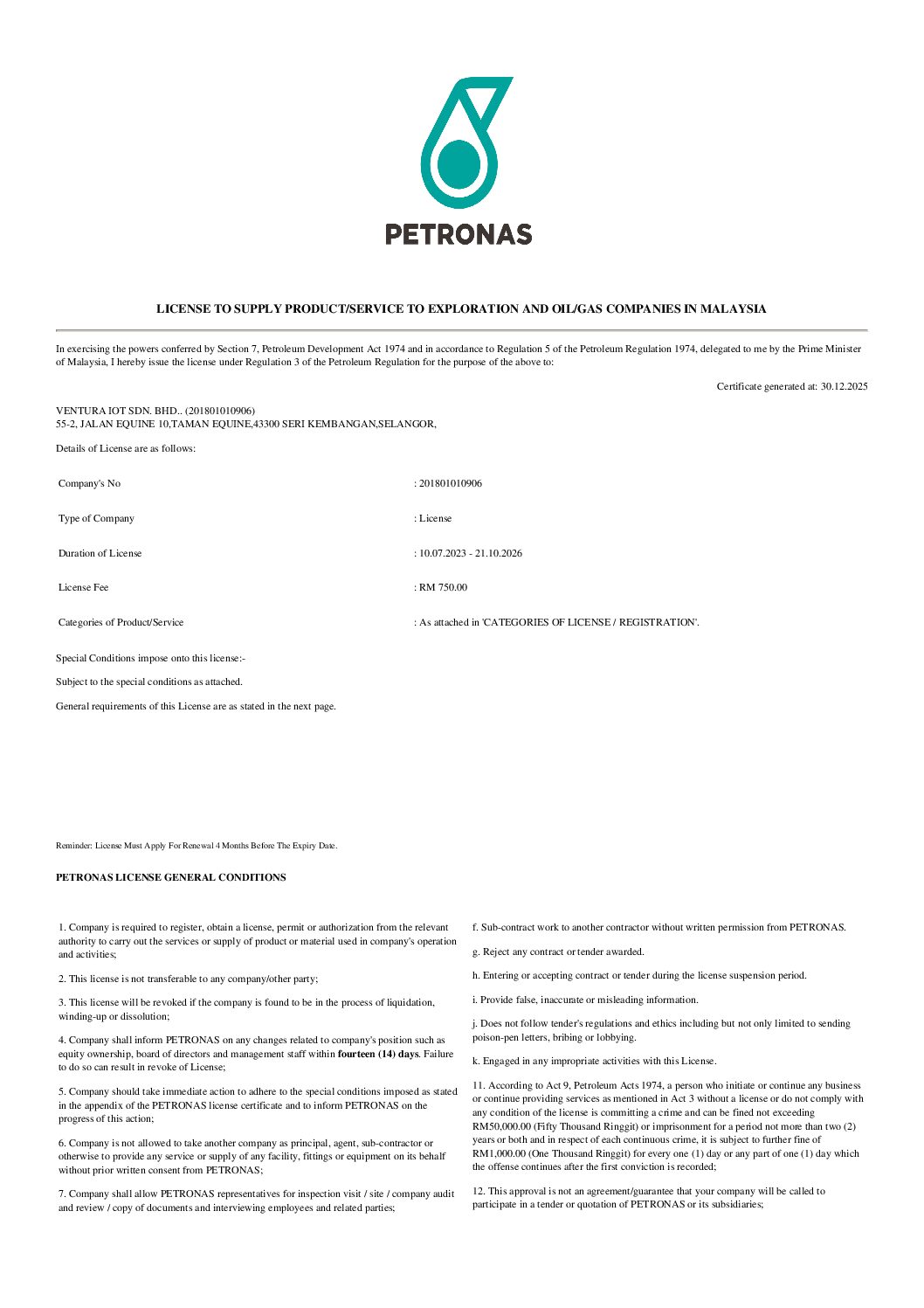 PETRONAS

LICENSE TO SUPPLY PRODUCT/SERVICE TO EXPLORATION AND OIL/GAS COMPANIES IN MALAYSIA

In exercising the powers conferred by Section 7, Petroleum Development Act 1974 and in accordance to Regulation 5 of the Petroleum Regulation 1974, delegated to me by the Prime Minister of Malaysia, I hereby issue the license under Regulation 3 of the Petroleum Regulation for the purpose of the above to:

Certificate generated at: 30.12.2025

VENTURA IOT SDN. BHD.. (201801010906)
55-2, JALAN EQUINE 10,TAMAN EQUINE,43300 SERI KEMBANGAN,SELANGOR,

Details of License are as follows:

| Company's No | : 201801010906 |
|---|---|
| Type of Company | : License |
| Duration of License | : 10.07.2023 - 21.10.2026 |
| License Fee | : RM 750.00 |
| Categories of Product/Service | : As attached in 'CATEGORIES OF LICENSE / REGISTRATION'. |

Special Conditions impose onto this license:-

Subject to the special conditions as attached.

General requirements of this License are as stated in the next page.

Reminder: License Must Apply For Renewal 4 Months Before The Expiry Date.

PETRONAS LICENSE GENERAL CONDITIONS

1. Company is required to register, obtain a license, permit or authorization from the relevant authority to carry out the services or supply of product or material used in company's operation and activities;

2. This license is not transferable to any company/other party;

3. This license will be revoked if the company is found to be in the process of liquidation, winding-up or dissolution;

4. Company shall inform PETRONAS on any changes related to company's position such as equity ownership, board of directors and management staff within fourteen (14) days. Failure to do so can result in revoke of License;

5. Company should take immediate action to adhere to the special conditions imposed as stated in the appendix of the PETRONAS license certificate and to inform PETRONAS on the progress of this action;

6. Company is not allowed to take another company as principal, agent, sub-contractor or otherwise to provide any service or supply of any facility, fittings or equipment on its behalf without prior written consent from PETRONAS;

7. Company shall allow PETRONAS representatives for inspection visit / site / company audit and review / copy of documents and interviewing employees and related parties;

f. Sub-contract work to another contractor without written permission from PETRONAS.

g. Reject any contract or tender awarded.

h. Entering or accepting contract or tender during the license suspension period.

i. Provide false, inaccurate or misleading information.

j. Does not follow tender's regulations and ethics including but not only limited to sending poison-pen letters, bribing or lobbying.

k. Engaged in any impropriate activities with this License.

11. According to Act 9, Petroleum Acts 1974, a person who initiate or continue any business or continue providing services as mentioned in Act 3 without a license or do not comply with any condition of the license is committing a crime and can be fined not exceeding RM50,000.00 (Fifty Thousand Ringgit) or imprisonment for a period not more than two (2) years or both and in respect of each continuous crime, it is subject to further fine of RM1,000.00 (One Thousand Ringgit) for every one (1) day or any part of one (1) day which the offense continues after the first conviction is recorded;

12. This approval is not an agreement/guarantee that your company will be called to participate in a tender or quotation of PETRONAS or its subsidiaries;